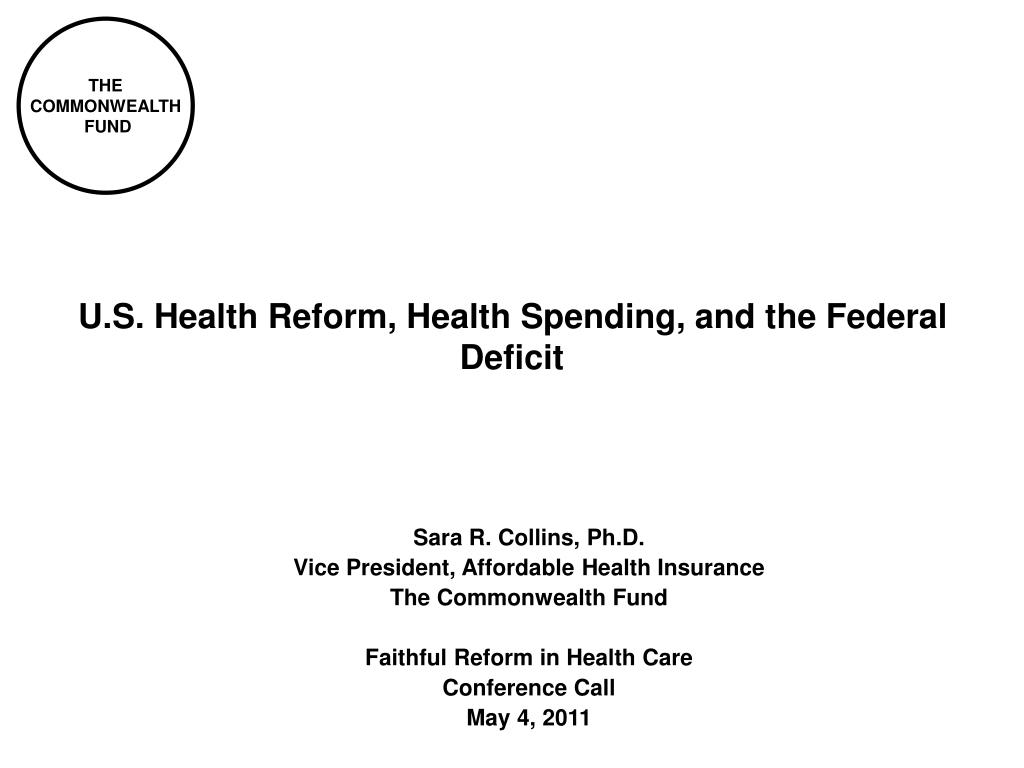 THE COMMONWEALTH FUND

U.S. Health Reform, Health Spending, and the Federal Deficit

Sara R. Collins, Ph.D.
Vice President, Affordable Health Insurance
The Commonwealth Fund

Faithful Reform in Health Care
Conference Call
May 4, 2011